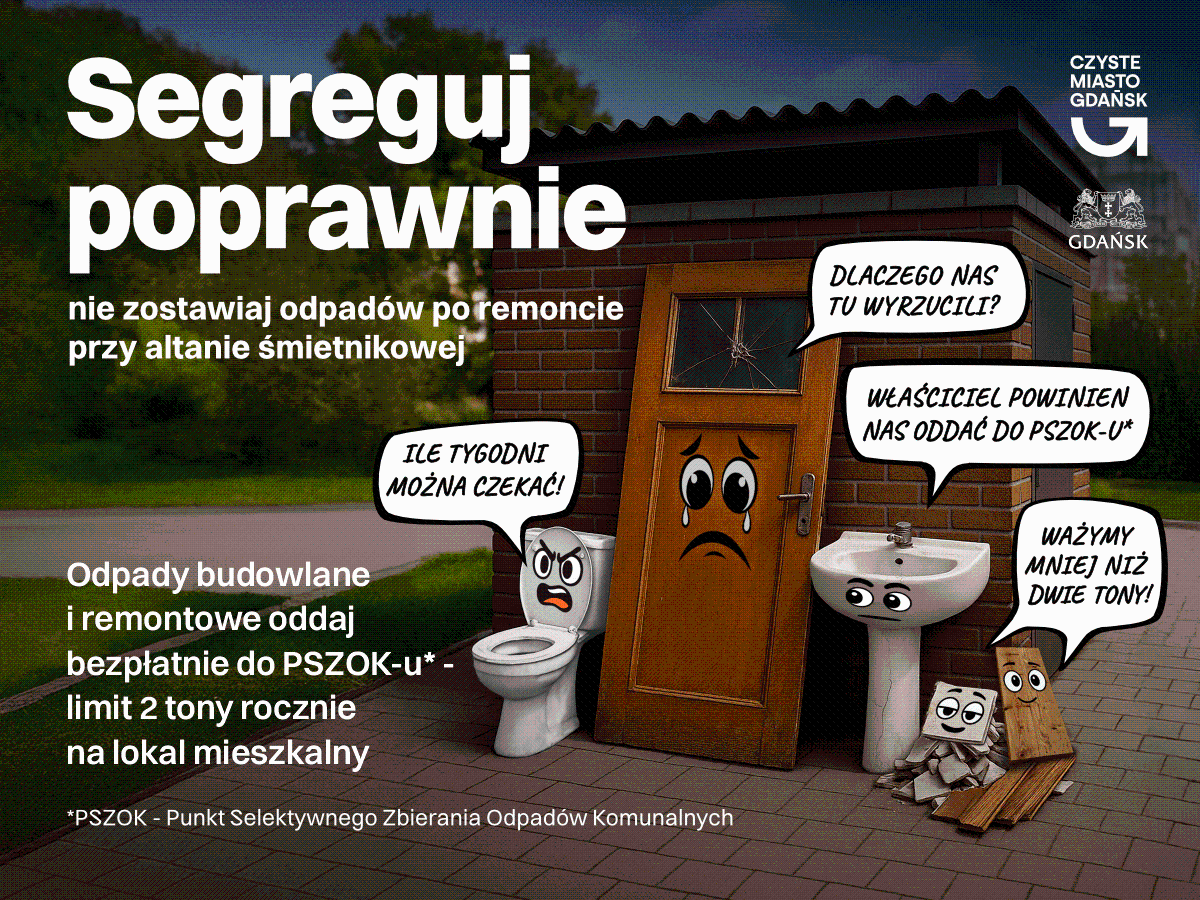 Segreguj poprawnie

nie zostawiaj odpadów po remoncie przy altanie śmietnikowej

CZYSTE
MIASTO
GDAŃSK

GDAŃSK

DLACZEGO NAS TU WYRZUCILI?

WŁAŚCICIEL POWINIEN NAS ODDAĆ DO PSZOK-U*

ILE TYGODNI MOŻNA CZEKAĆ!

WAŻYMY MNIEJ NIŻ DWIE TONY!

Odpady budowlane i remontowe oddaj bezpłatnie do PSZOK-u* - limit 2 tony rocznie na lokal mieszkalny

*PSZOK - Punkt Selektywnego Zbierania Odpadów Komunalnych